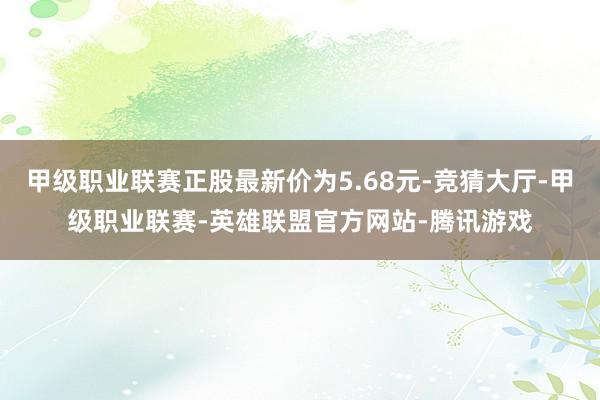 甲级职业联赛正股最新价为5.68元-竞猜大厅-甲级职业联赛-英雄联盟官方网站-腾讯游戏